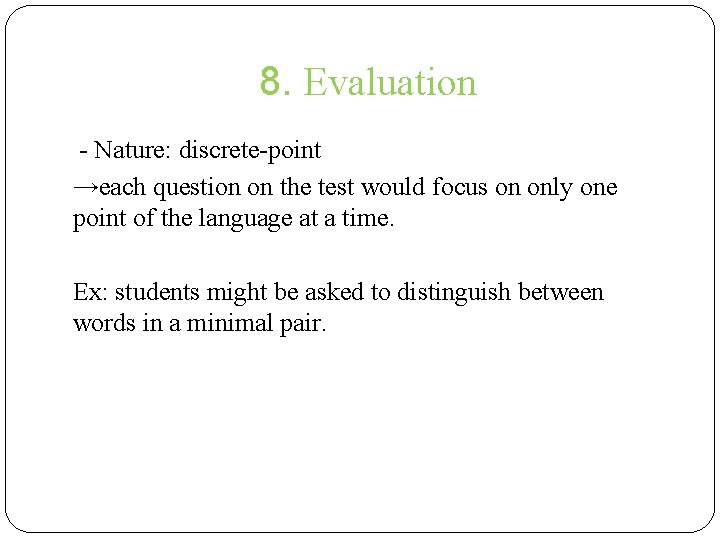 8. Evaluation

- Nature: discrete-point

→each question on the test would focus on only one point of the language at a time.

Ex: students might be asked to distinguish between words in a minimal pair.